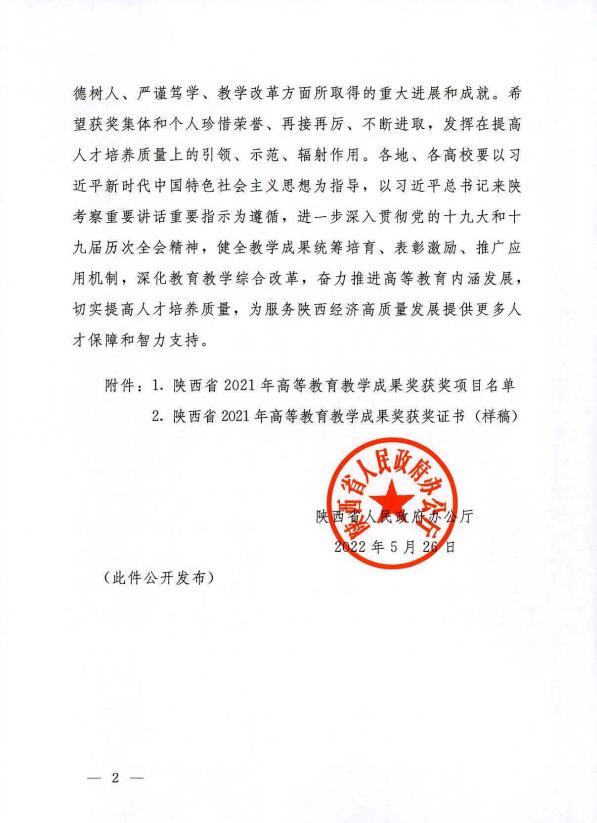 德树人、严谨笃学、教学改革方面所取得的重大进展和成就。希望获奖集体和个人珍惜荣誉、再接再厉、不断进取，发挥在提高人才培养质量上的引领、示范、辐射作用。各地、各高校要以习近平新时代中国特色社会主义思想为指导，以习近平总书记来陕考察重要讲话重要指示为遵循，进一步深入贯彻党的十九大和十九届历次全会精神，健全教学成果统筹培育、表彰激励、推广应用机制，深化教育教学综合改革，奋力推进高等教育内涵发展，切实提高人才培养质量，为服务陕西经济高质量发展提供更多人才保障和智力支持。

附件：1. 陕西省 2021 年高等教育教学成果奖获奖项目名单
2. 陕西省 2021 年高等教育教学成果奖获奖证书（样稿）

陕西省人民政府办公厅

陕西省人民政府办公厅
2022 年 5 月 26 日

（此件公开发布）

— 2 —